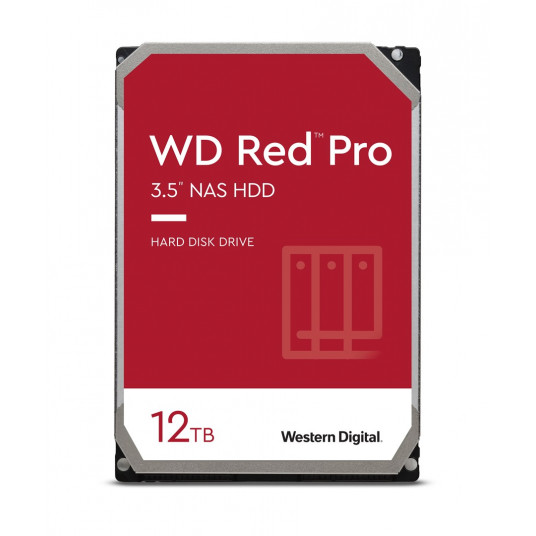 WD Red™ Pro
3.5" NAS HDD

HARD DISK DRIVE

12TB

Western Digital.